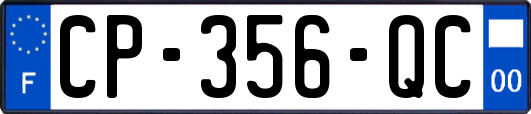 F

CP-356-QC

00